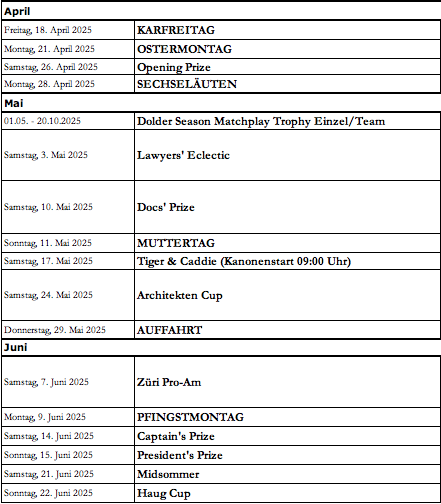 April

| | |
|---|---|
| Freitag, 18. April 2025 | KARFREITAG |
| Montag, 21. April 2025 | OSTERMONTAG |
| Samstag, 26. April 2025 | Opening Prize |
| Montag, 28. April 2025 | SECHSELÄUTEN |

Mai

| | |
|---|---|
| 01.05. - 20.10.2025 | Dolder Season Matchplay Trophy Einzel/Team |
| Samstag, 3. Mai 2025 | Lawyers' Eclectic |
| Samstag, 10. Mai 2025 | Docs' Prize |
| Sonntag, 11. Mai 2025 | MUTTERTAG |
| Samstag, 17. Mai 2025 | Tiger & Caddie (Kanonenstart 09:00 Uhr) |
| Samstag, 24. Mai 2025 | Architekten Cup |
| Donnerstag, 29. Mai 2025 | AUFFAHRT |

Juni

| | |
|---|---|
| Samstag, 7. Juni 2025 | Züri Pro-Am |
| Montag, 9. Juni 2025 | PFINGSTMONTAG |
| Samstag, 14. Juni 2025 | Captain's Prize |
| Sonntag, 15. Juni 2025 | President's Prize |
| Samstag, 21. Juni 2025 | Midsommer |
| Sonntag, 22. Juni 2025 | Haug Cup |